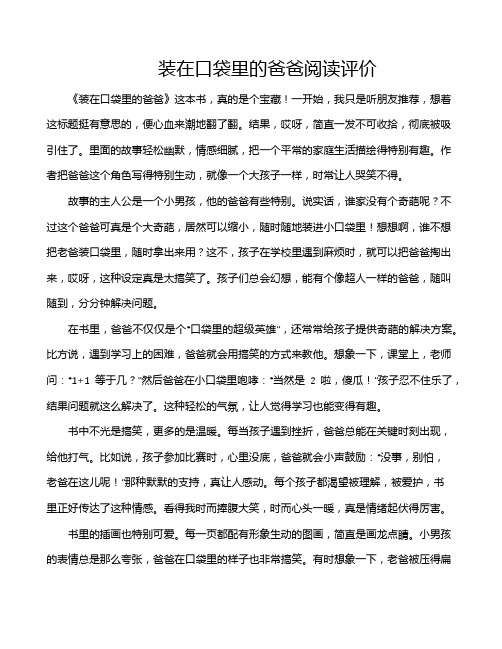 装在口袋里的爸爸阅读评价

《装在口袋里的爸爸》这本书，真的是个宝藏！一开始，我只是听朋友推荐，想着这标题挺有意思的，便心血来潮地翻了翻。结果，哎呀，简直一发不可收拾，彻底被吸引住了。里面的故事轻松幽默，情感细腻，把一个平常的家庭生活描绘得特别有趣。作者把爸爸这个角色写得特别生动，就像一个大孩子一样，时常让人哭笑不得。

故事的主人公是一个小男孩，他的爸爸有些特别。说实话，谁家没有个奇葩呢？不过这个爸爸可真是个大奇葩，居然可以缩小，随时随地装进小口袋里！想想啊，谁不想把老爸装口袋里，随时拿出来用？这不，孩子在学校里遇到麻烦时，就可以把爸爸掏出来，哎呀，这种设定真是太搞笑了。孩子们总会幻想，能有个像超人一样的爸爸，随叫随到，分分钟解决问题。

在书里，爸爸不仅仅是个"口袋里的超级英雄"，还常常给孩子提供奇葩的解决方案。比方说，遇到学习上的困难，爸爸就会用搞笑的方式来教他。想象一下，课堂上，老师问："1+1 等于几？"然后爸爸在小口袋里咆哮："当然是 2 啦，傻瓜！"孩子忍不住乐了，结果问题就这么解决了。这种轻松的气氛，让人觉得学习也能变得有趣。

书中不光是搞笑，更多的是温暖。每当孩子遇到挫折，爸爸总能在关键时刻出现，给他打气。比如说，孩子参加比赛时，心里没底，爸爸就会小声鼓励："没事，别怕，老爸在这儿呢！"那种默默的支持，真让人感动。每个孩子都渴望被理解，被爱护，书里正好传达了这种情感。看得我时而捧腹大笑，时而心头一暖，真是情绪起伏得厉害。

书里的插画也特别可爱。每一页都配有形象生动的图画，简直是画龙点睛。小男孩的表情总是那么夸张，爸爸在口袋里的样子也非常搞笑。有时想象一下，老爸被压得扁